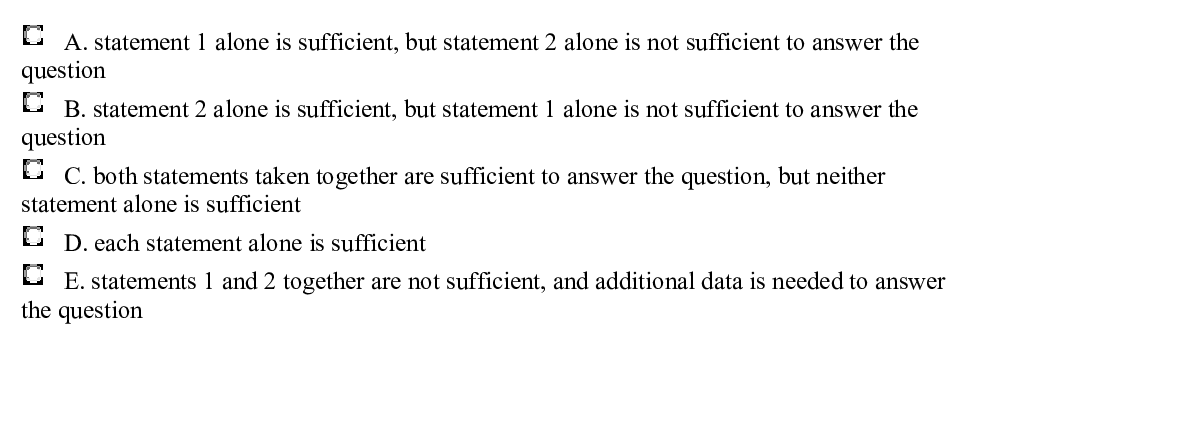 A. statement 1 alone is sufficient, but statement 2 alone is not sufficient to answer the question

B. statement 2 alone is sufficient, but statement 1 alone is not sufficient to answer the question

C. both statements taken together are sufficient to answer the question, but neither statement alone is sufficient

D. each statement alone is sufficient

E. statements 1 and 2 together are not sufficient, and additional data is needed to answer the question